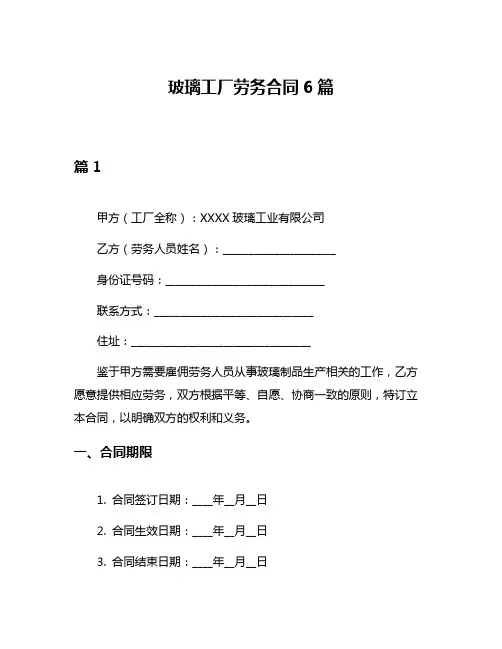 玻璃工厂劳务合同 6 篇

篇 1

甲方（工厂全称）：XXXX 玻璃工业有限公司

乙方（劳务人员姓名）：____________________

身份证号码：____________________________

联系方式：____________________________

住址：________________________________

鉴于甲方需要雇佣劳务人员从事玻璃制品生产相关的工作，乙方愿意提供相应劳务，双方根据平等、自愿、协商一致的原则，特订立本合同，以明确双方的权利和义务。

一、合同期限

1. 合同签订日期：___年__月__日

2. 合同生效日期：___年__月__日

3. 合同结束日期：___年__月__日